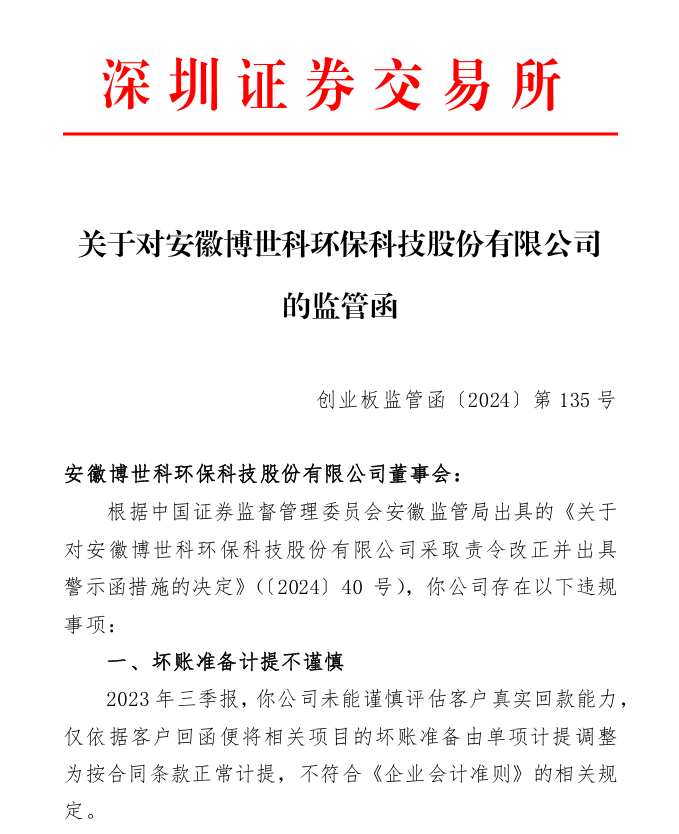 深圳证券交易所

关于对安徽博世科环保科技股份有限公司的监管函

创业板监管函〔2024〕第 135 号

安徽博世科环保科技股份有限公司董事会：

根据中国证券监督管理委员会安徽监管局出具的《关于对安徽博世科环保科技股份有限公司采取责令改正并出具警示函措施的决定》（〔2024〕40 号），你公司存在以下违规事项：

一、坏账准备计提不谨慎

2023 年三季报，你公司未能谨慎评估客户真实回款能力，仅依据客户回函便将相关项目的坏账准备由单项计提调整为按合同条款正常计提，不符合《企业会计准则》的相关规定。